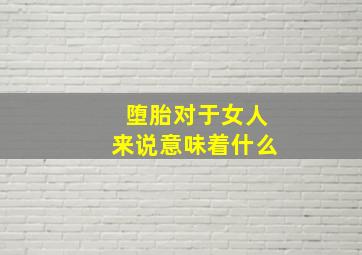 堕胎对于女人
来说意味着什么